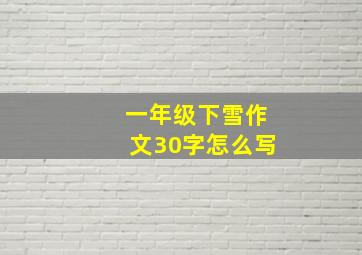 一年级下雪作文30字怎么写